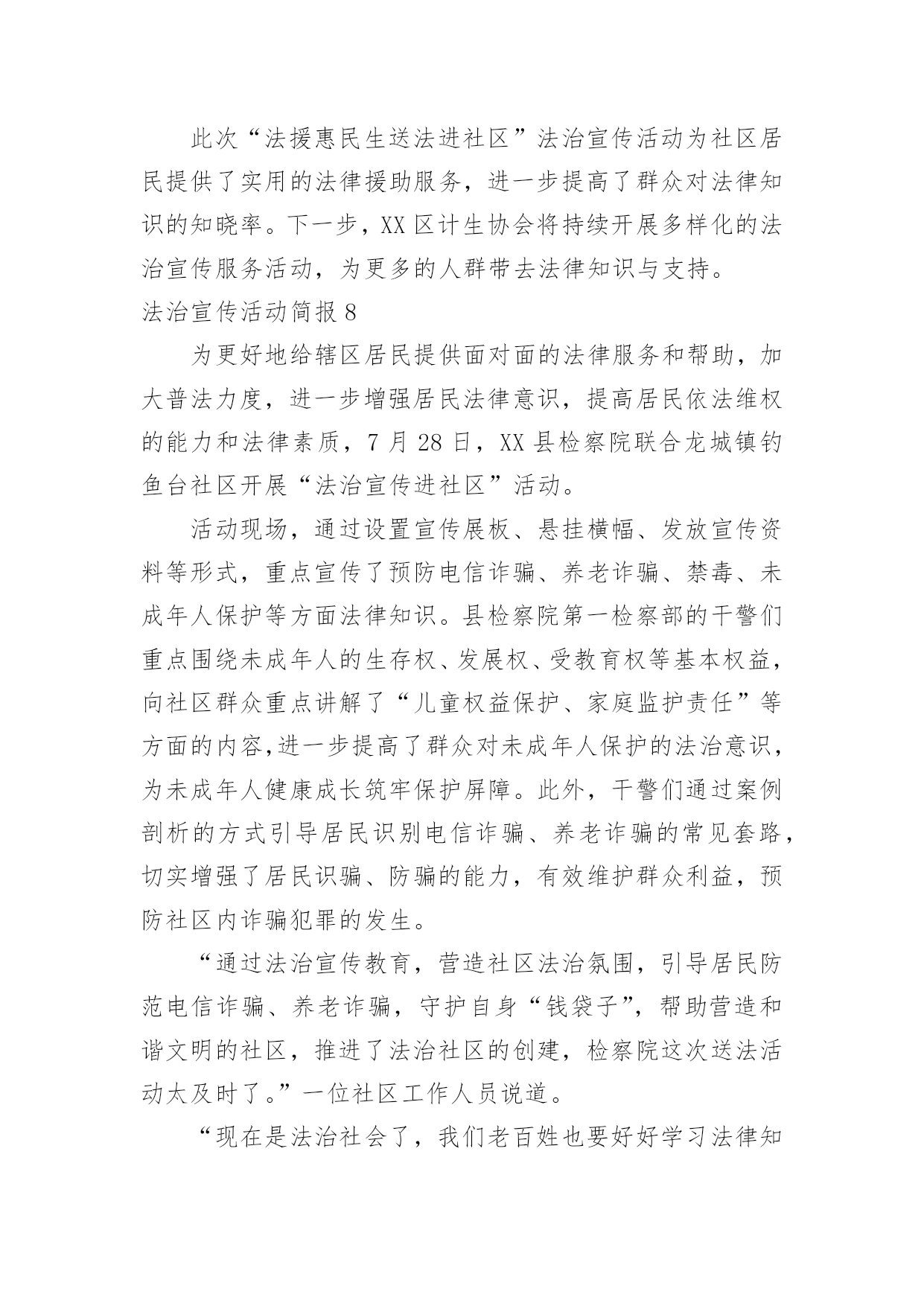 此次“法援惠民生送法进社区”法治宣传活动为社区居民提供了实用的法律援助服务，进一步提高了群众对法律知识的知晓率。下一步，XX区计生协会将持续开展多样化的法治宣传服务活动，为更多的人群带去法律知识与支持。

法治宣传活动简报8

为更好地给辖区居民提供面对面的法律服务和帮助，加大普法力度，进一步增强居民法律意识，提高居民依法维权的能力和法律素质，7月28日，XX县检察院联合龙城镇钓鱼台社区开展“法治宣传进社区”活动。

活动现场，通过设置宣传展板、悬挂横幅、发放宣传资料等形式，重点宣传了预防电信诈骗、养老诈骗、禁毒、未成年人保护等方面法律知识。县检察院第一检察部的干警们重点围绕未成年人的生存权、发展权、受教育权等基本权益，向社区群众重点讲解了“儿童权益保护、家庭监护责任”等方面的内容,进一步提高了群众对未成年人保护的法治意识，为未成年人健康成长筑牢保护屏障。此外，干警们通过案例剖析的方式引导居民识别电信诈骗、养老诈骗的常见套路，切实增强了居民识骗、防骗的能力，有效维护群众利益，预防社区内诈骗犯罪的发生。

“通过法治宣传教育，营造社区法治氛围，引导居民防范电信诈骗、养老诈骗，守护自身“钱袋子”，帮助营造和谐文明的社区，推进了法治社区的创建，检察院这次送法活动太及时了。”一位社区工作人员说道。

“现在是法治社会了，我们老百姓也要好好学习法律知